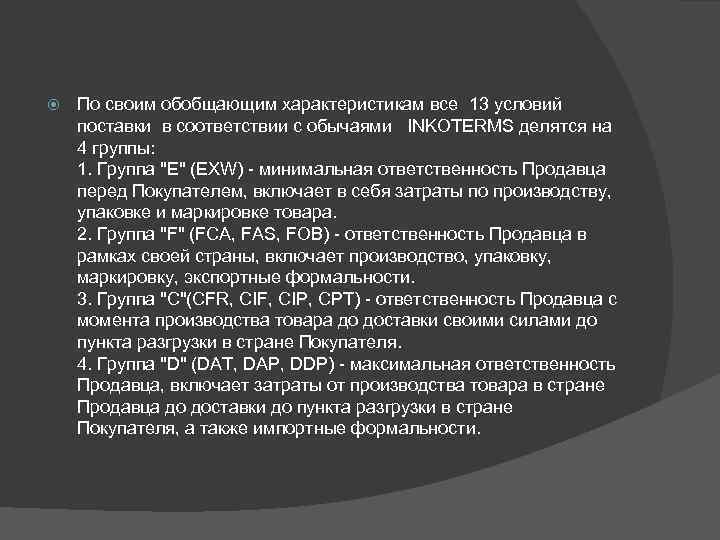 По своим обобщающим характеристикам все 13 условий поставки в соответствии с обычаями INKOTERMS делятся на 4 группы:
1. Группа "E" (EXW) - минимальная ответственность Продавца перед Покупателем, включает в себя затраты по производству, упаковке и маркировке товара.
2. Группа "F" (FCA, FAS, FOB) - ответственность Продавца в рамках своей страны, включает производство, упаковку, маркировку, экспортные формальности.
3. Группа "C"(CFR, CIF, CIP, CPT) - ответственность Продавца с момента производства товара до доставки своими силами до пункта разгрузки в стране Покупателя.
4. Группа "D" (DAT, DAP, DDP) - максимальная ответственность Продавца, включает затраты от производства товара в стране Продавца до доставки до пункта разгрузки в стране Покупателя, а также импортные формальности.